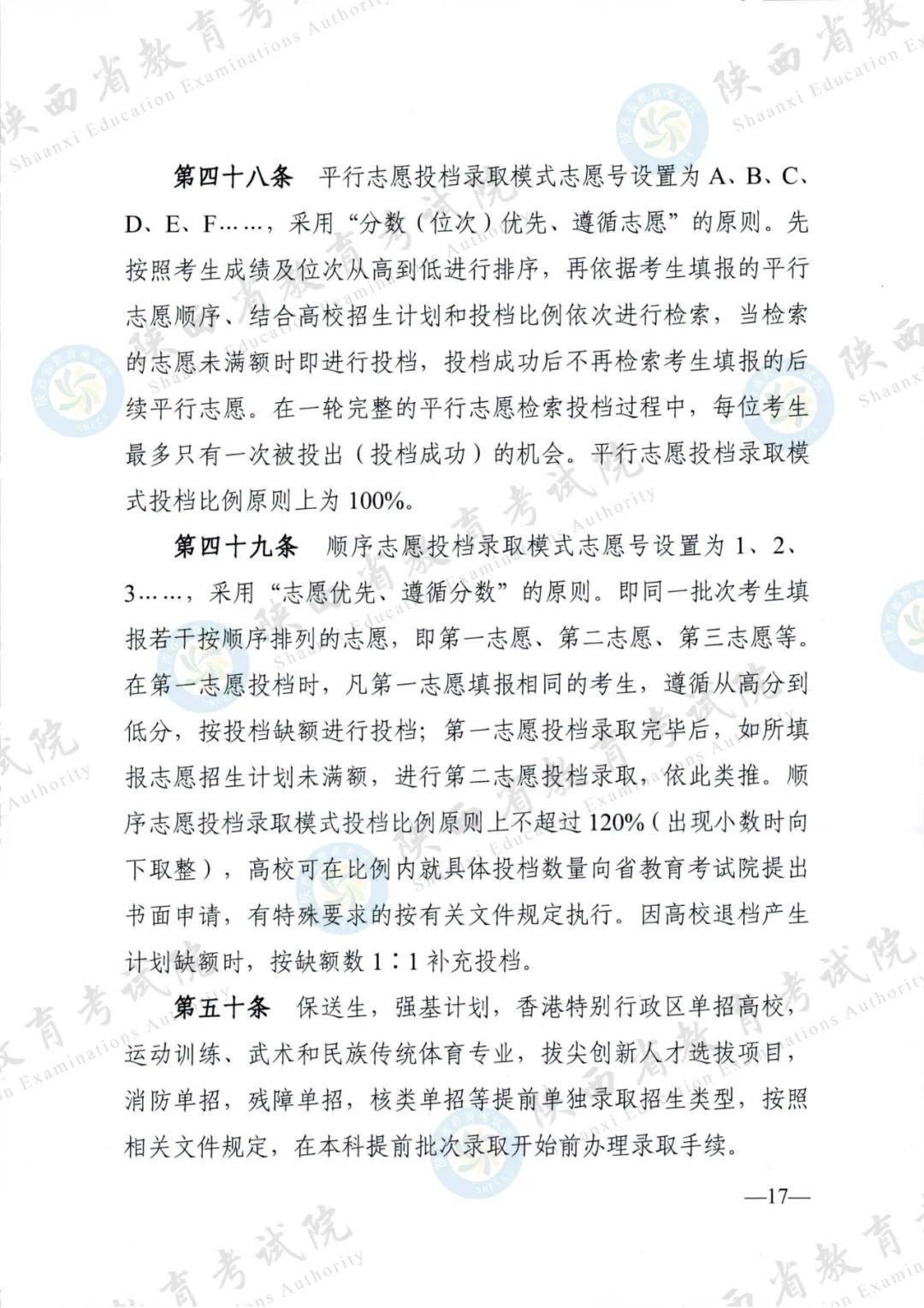 第四十八条 平行志愿投档录取模式志愿号设置为A、B、C、D、E、F……，采用“分数（位次）优先、遵循志愿”的原则。先按照考生成绩及位次从高到低进行排序，再依据考生填报的平行志愿顺序、结合高校招生计划和投档比例依次进行检索，当检索的志愿未满额时即进行投档，投档成功后不再检索考生填报的后续平行志愿。在一轮完整的平行志愿检索投档过程中，每位考生最多只有一次被投出（投档成功）的机会。平行志愿投档录取模式投档比例原则上为100%。

第四十九条 顺序志愿投档录取模式志愿号设置为1、2、3……，采用“志愿优先、遵循分数”的原则。即同一批次考生填报若干按顺序排列的志愿，即第一志愿、第二志愿、第三志愿等。在第一志愿投档时，凡第一志愿填报相同的考生，遵循从高分到低分，按投档缺额进行投档；第一志愿投档录取完毕后，如所填报志愿招生计划未满额，进行第二志愿投档录取，依此类推。顺序志愿投档录取模式投档比例原则上不超过120%（出现小数时向下取整），高校可在比例内就具体投档数量向省教育考试院提出书面申请，有特殊要求的按有关文件规定执行。因高校退档产生计划缺额时，按缺额数1∶1补充投档。

第五十条 保送生，强基计划，香港特别行政区单招高校，运动训练、武术和民族传统体育专业，拔尖创新人才选拔项目，消防单招，残障单招，核类单招等提前单独录取招生类型，按照相关文件规定，在本科提前批次录取开始前办理录取手续。

—17—

陕西省教育考试院 Shaanxi Education Examinations Authority